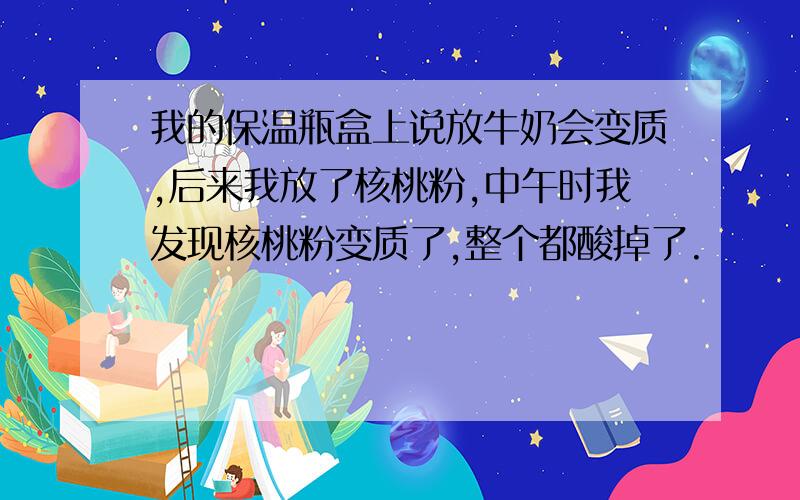 我的保温瓶盒上说放牛奶会变质,后来我放了核桃粉,中午时我发现核桃粉变质了,整个都酸掉了.